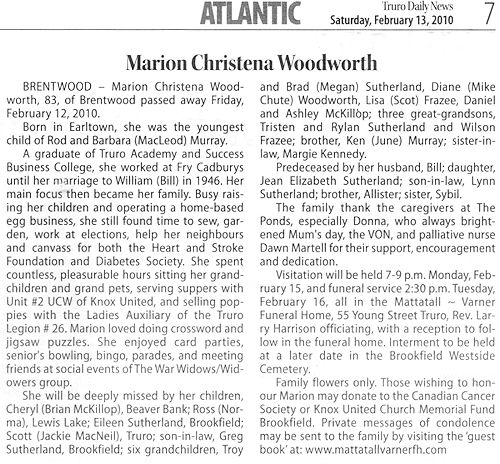 ATLANTIC Truro Daily News Saturday, February 13, 2010 7

Marion Christena Woodworth

BRENTWOOD – Marion Christena Woodworth, 83, of Brentwood passed away Friday, February 12, 2010.

Born in Earltown, she was the youngest child of Rod and Barbara (MacLeod) Murray.

A graduate of Truro Academy and Success Business College, she worked at Fry Cadburys until her marriage to William (Bill) in 1946. Her main focus then became her family. Busy raising her children and operating a home-based egg business, she still found time to sew, garden, work at elections, help her neighbours and canvass for both the Heart and Stroke Foundation and Diabetes Society. She spent countless, pleasurable hours sitting her grandchildren and grand pets, serving suppers with Unit #2 UCW of Knox United, and selling poppies with the Ladies Auxiliary of the Truro Legion # 26. Marion loved doing crossword and jigsaw puzzles. She enjoyed card parties, senior's bowling, bingo, parades, and meeting friends at social events of The War Widows/Widowers group.

She will be deeply missed by her children, Cheryl (Brian McKillop), Beaver Bank; Ross (Norma), Lewis Lake; Eileen Sutherland, Brookfield; Scott (Jackie MacNeil), Truro; son-in-law, Greg Sutherland, Brookfield; six grandchildren, Troy and Brad (Megan) Sutherland, Diane (Mike Chute) Woodworth, Lisa (Scot) Frazee, Daniel and Ashley McKillop; three great-grandsons, Tristen and Rylan Sutherland and Wilson Frazee; brother, Ken (June) Murray; sister-in-law, Margie Kennedy.

Predeceased by her husband, Bill; daughter, Jean Elizabeth Sutherland; son-in-law, Lynn Sutherland; brother, Allister; sister, Sybil.

The family thank the caregivers at The Ponds, especially Donna, who always brightened Mum's day, the VON, and palliative nurse Dawn Martell for their support, encouragement and dedication.

Visitation will be held 7-9 p.m. Monday, February 15, and funeral service 2:30 p.m. Tuesday, February 16, all in the Mattatall ~ Varner Funeral Home, 55 Young Street Truro, Rev. Larry Harrison officiating, with a reception to follow in the funeral home. Interment to be held at a later date in the Brookfield Westside Cemetery.

Family flowers only. Those wishing to honour Marion may donate to the Canadian Cancer Society or Knox United Church Memorial Fund Brookfield. Private messages of condolence may be sent to the family by visiting the 'guest book' at: www.mattatallvarnerfh.com